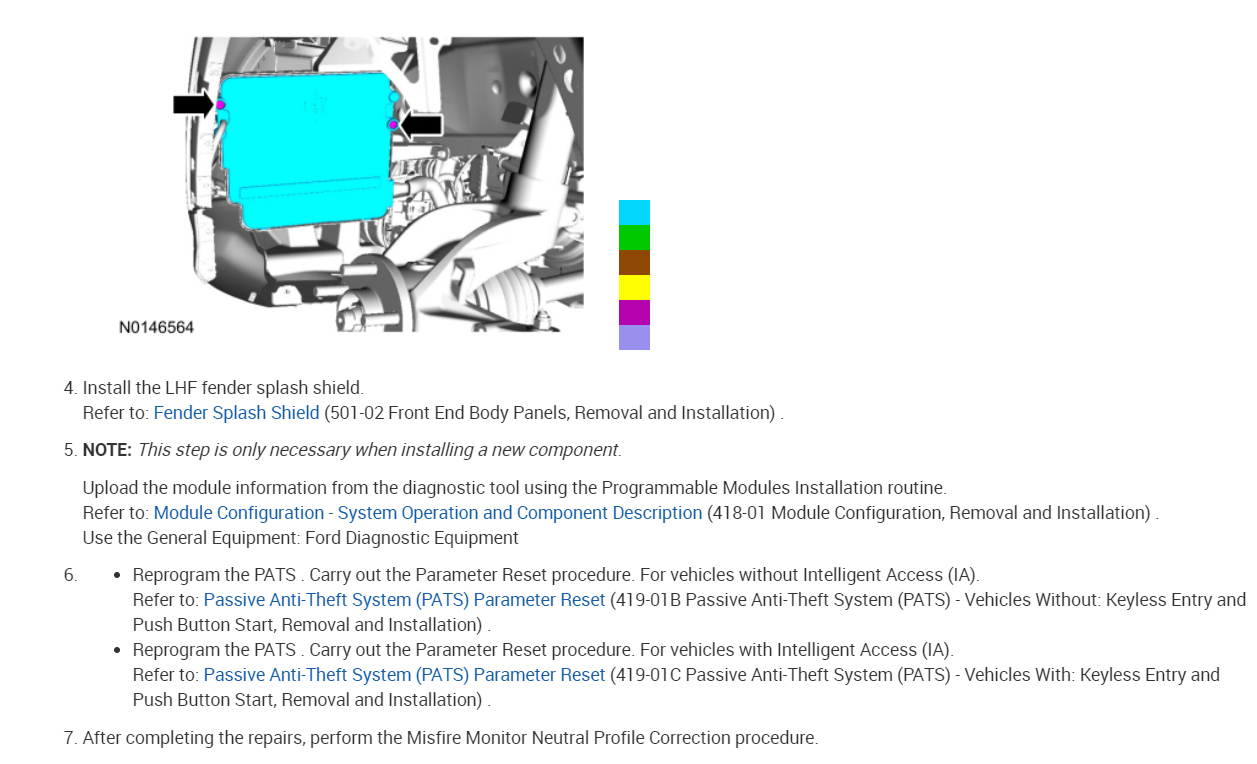 N0146564

4. Install the LHF fender splash shield.
Refer to: Fender Splash Shield (501-02 Front End Body Panels, Removal and Installation) .

5. NOTE: This step is only necessary when installing a new component.

Upload the module information from the diagnostic tool using the Programmable Modules Installation routine.
Refer to: Module Configuration - System Operation and Component Description (418-01 Module Configuration, Removal and Installation) .
Use the General Equipment: Ford Diagnostic Equipment

6.
• Reprogram the PATS . Carry out the Parameter Reset procedure. For vehicles without Intelligent Access (IA). Refer to: Passive Anti-Theft System (PATS) Parameter Reset (419-01B Passive Anti-Theft System (PATS) - Vehicles Without: Keyless Entry and Push Button Start, Removal and Installation) .
• Reprogram the PATS . Carry out the Parameter Reset procedure. For vehicles with Intelligent Access (IA). Refer to: Passive Anti-Theft System (PATS) Parameter Reset (419-01C Passive Anti-Theft System (PATS) - Vehicles With: Keyless Entry and Push Button Start, Removal and Installation) .

7. After completing the repairs, perform the Misfire Monitor Neutral Profile Correction procedure.